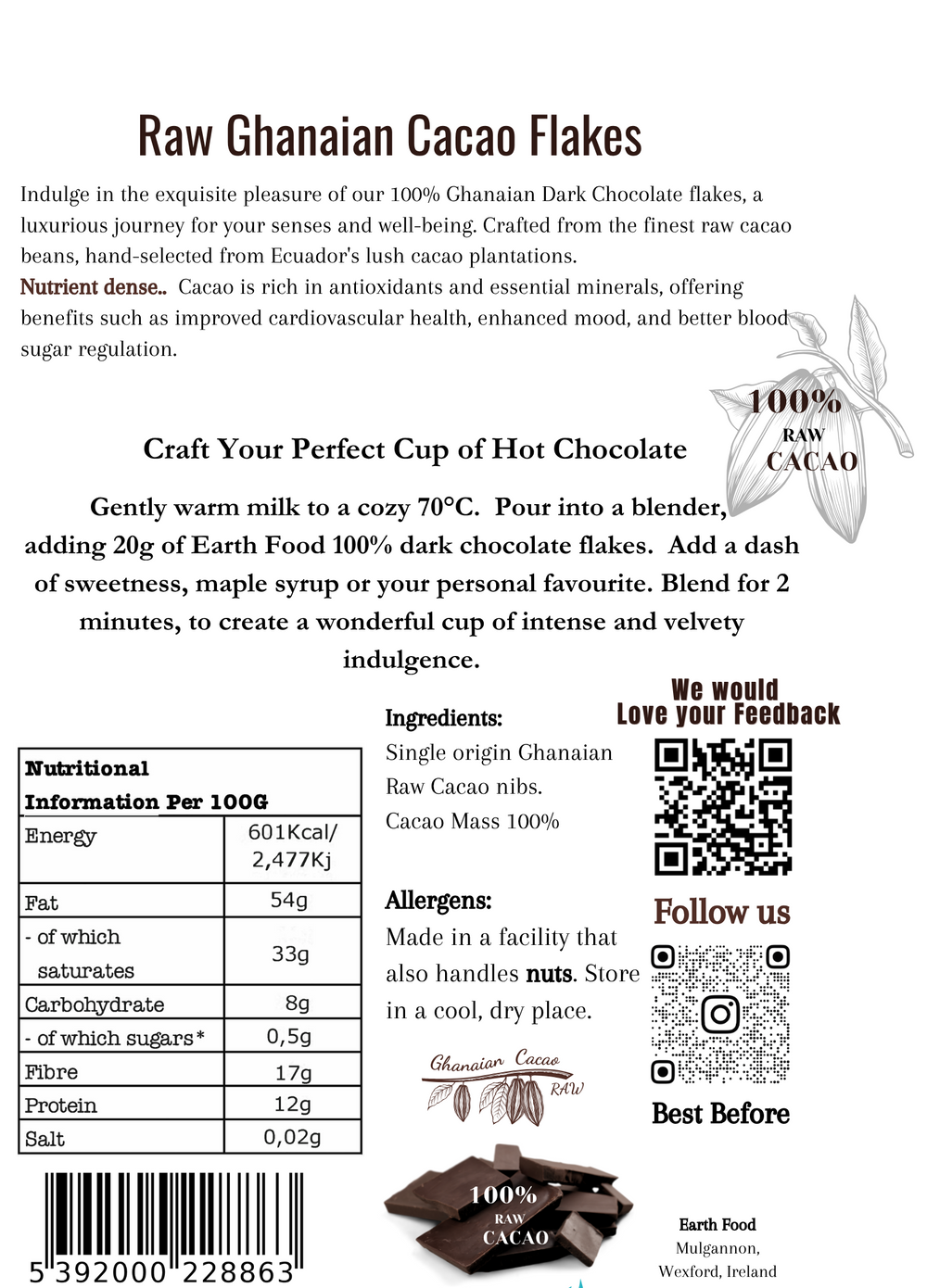 Raw Ghanaian Cacao Flakes

Indulge in the exquisite pleasure of our 100% Ghanaian Dark Chocolate flakes, a luxurious journey for your senses and well-being. Crafted from the finest raw cacao beans, hand-selected from Ecuador's lush cacao plantations.

Nutrient dense.. Cacao is rich in antioxidants and essential minerals, offering benefits such as improved cardiovascular health, enhanced mood, and better blood sugar regulation.

100%
RAW
CACAO

Craft Your Perfect Cup of Hot Chocolate

Gently warm milk to a cozy 70°C. Pour into a blender, adding 20g of Earth Food 100% dark chocolate flakes. Add a dash of sweetness, maple syrup or your personal favourite. Blend for 2 minutes, to create a wonderful cup of intense and velvety indulgence.

| Nutritional Information Per 100G | |
|---|---|
| Energy | 601Kcal/ 2,477Kj |
| Fat | 54g |
| - of which saturates | 33g |
| Carbohydrate | 8g |
| - of which sugars* | 0,5g |
| Fibre | 17g |
| Protein | 12g |
| Salt | 0,02g |

5 392000 228863

Ingredients:
Single origin Ghanaian Raw Cacao nibs.
Cacao Mass 100%

Allergens:
Made in a facility that also handles nuts. Store in a cool, dry place.

Ghanaian Cacao
RAW

100%
RAW
CACAO

We would
Love your Feedback

Follow us

Best Before

Earth Food
Mulgannon,
Wexford, Ireland